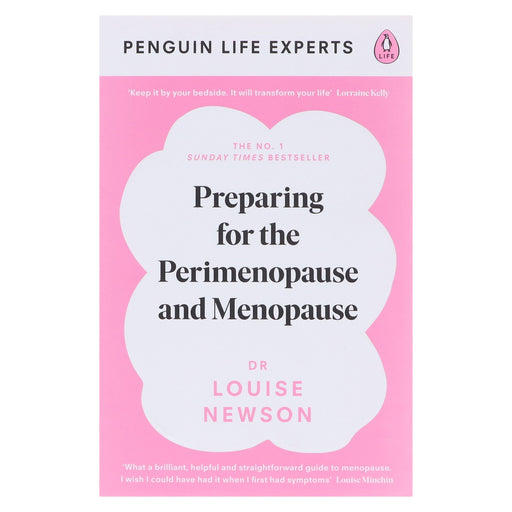 PENGUIN LIFE EXPERTS

LIFE

'Keep it by your bedside. It will transform your life' Lorraine Kelly

THE NO. 1
SUNDAY TIMES BESTSELLER

Preparing for the Perimenopause and Menopause

DR
LOUISE
NEWSON

'What a brilliant, helpful and straightforward guide to menopause. I wish I could have had it when I first had symptoms' Louise Minchin